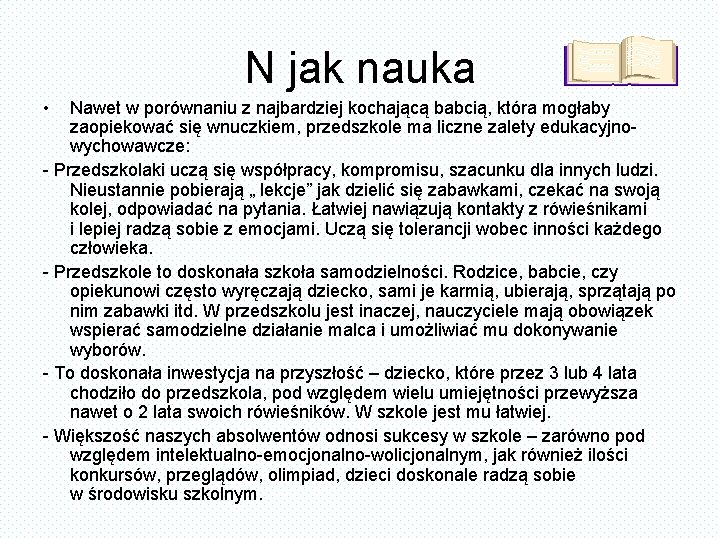 N jak nauka

• Nawet w porównaniu z najbardziej kochającą babcią, która mogłaby zaopiekować się wnuczkiem, przedszkole ma liczne zalety edukacyjno-wychowawcze:

- Przedszkolaki uczą się współpracy, kompromisu, szacunku dla innych ludzi. Nieustannie pobierają „ lekcje” jak dzielić się zabawkami, czekać na swoją kolej, odpowiadać na pytania. Łatwiej nawiązują kontakty z rówieśnikami i lepiej radzą sobie z emocjami. Uczą się tolerancji wobec inności każdego człowieka.

- Przedszkole to doskonała szkoła samodzielności. Rodzice, babcie, czy opiekunowi często wyręczają dziecko, sami je karmią, ubierają, sprzątają po nim zabawki itd. W przedszkolu jest inaczej, nauczyciele mają obowiązek wspierać samodzielne działanie malca i umożliwiać mu dokonywanie wyborów.

- To doskonała inwestycja na przyszłość – dziecko, które przez 3 lub 4 lata chodziło do przedszkola, pod względem wielu umiejętności przewyższa nawet o 2 lata swoich rówieśników. W szkole jest mu łatwiej.

- Większość naszych absolwentów odnosi sukcesy w szkole – zarówno pod względem intelektualno-emocjonalno-wolicjonalnym, jak również ilości konkursów, przeglądów, olimpiad, dzieci doskonale radzą sobie w środowisku szkolnym.